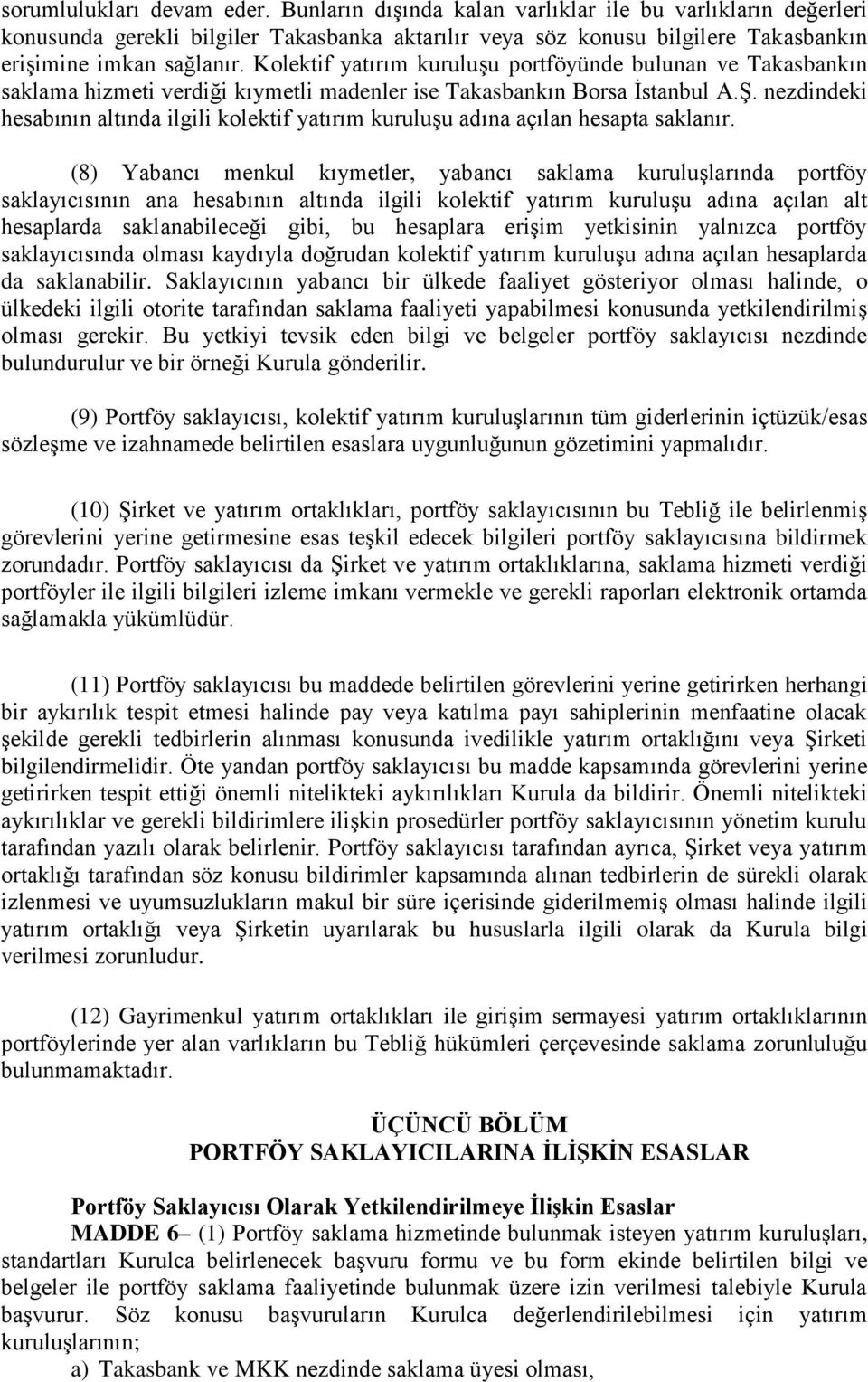 sorumlulukları devam eder. Bunların dışında kalan varlıklar ile bu varlıkların değerleri konusunda gerekli bilgiler Takasbanka aktarılır veya söz konusu bilgilere Takasbankın erişimine imkan sağlanır. Kolektif yatırım kuruluşu portföyünde bulunan ve Takasbankın saklama hizmeti verdiği kıymetli madenler ise Takasbankın Borsa İstanbul A.Ş. nezdindeki hesabının altında ilgili kolektif yatırım kuruluşu adına açılan hesapta saklanır.

(8) Yabancı menkul kıymetler, yabancı saklama kuruluşlarında portföy saklayıcısının ana hesabının altında ilgili kolektif yatırım kuruluşu adına açılan alt hesaplarda saklanabileceği gibi, bu hesaplara erişim yetkisinin yalnızca portföy saklayıcısında olması kaydıyla doğrudan kolektif yatırım kuruluşu adına açılan hesaplarda da saklanabilir. Saklayıcının yabancı bir ülkede faaliyet gösteriyor olması halinde, o ülkedeki ilgili otorite tarafından saklama faaliyeti yapabilmesi konusunda yetkilendirilmiş olması gerekir. Bu yetkiyi tevsik eden bilgi ve belgeler portföy saklayıcısı nezdinde bulundurulur ve bir örneği Kurula gönderilir.

(9) Portföy saklayıcısı, kolektif yatırım kuruluşlarının tüm giderlerinin içtüzük/esas sözleşme ve izahnamede belirtilen esaslara uygunluğunun gözetimini yapmalıdır.

(10) Şirket ve yatırım ortaklıkları, portföy saklayıcısının bu Tebliğ ile belirlenmiş görevlerini yerine getirmesine esas teşkil edecek bilgileri portföy saklayıcısına bildirmek zorundadır. Portföy saklayıcısı da Şirket ve yatırım ortaklıklarına, saklama hizmeti verdiği portföyler ile ilgili bilgileri izleme imkanı vermekle ve gerekli raporları elektronik ortamda sağlamakla yükümlüdür.

(11) Portföy saklayıcısı bu maddede belirtilen görevlerini yerine getirirken herhangi bir aykırılık tespit etmesi halinde pay veya katılma payı sahiplerinin menfaatine olacak şekilde gerekli tedbirlerin alınması konusunda ivedilikle yatırım ortaklığını veya Şirketi bilgilendirmelidir. Öte yandan portföy saklayıcısı bu madde kapsamında görevlerini yerine getirirken tespit ettiği önemli nitelikteki aykırılıkları Kurula da bildirir. Önemli nitelikteki aykırılıklar ve gerekli bildirimlere ilişkin prosedürler portföy saklayıcısının yönetim kurulu tarafından yazılı olarak belirlenir. Portföy saklayıcısı tarafından ayrıca, Şirket veya yatırım ortaklığı tarafından söz konusu bildirimler kapsamında alınan tedbirlerin de sürekli olarak izlenmesi ve uyumsuzlukların makul bir süre içerisinde giderilmemiş olması halinde ilgili yatırım ortaklığı veya Şirketin uyarılarak bu hususlarla ilgili olarak da Kurula bilgi verilmesi zorunludur.

(12) Gayrimenkul yatırım ortaklıkları ile girişim sermayesi yatırım ortaklıklarının portföylerinde yer alan varlıkların bu Tebliğ hükümleri çerçevesinde saklama zorunluluğu bulunmamaktadır.

ÜÇÜNCÜ BÖLÜM
PORTFÖY SAKLAYICILARINA İLİŞKİN ESASLAR

Portföy Saklayıcısı Olarak Yetkilendirilmeye İlişkin Esaslar
MADDE 6– (1) Portföy saklama hizmetinde bulunmak isteyen yatırım kuruluşları, standartları Kurulca belirlenecek başvuru formu ve bu form ekinde belirtilen bilgi ve belgeler ile portföy saklama faaliyetinde bulunmak üzere izin verilmesi talebiyle Kurula başvurur. Söz konusu başvuruların Kurulca değerlendirilebilmesi için yatırım kuruluşlarının;
a) Takasbank ve MKK nezdinde saklama üyesi olması,